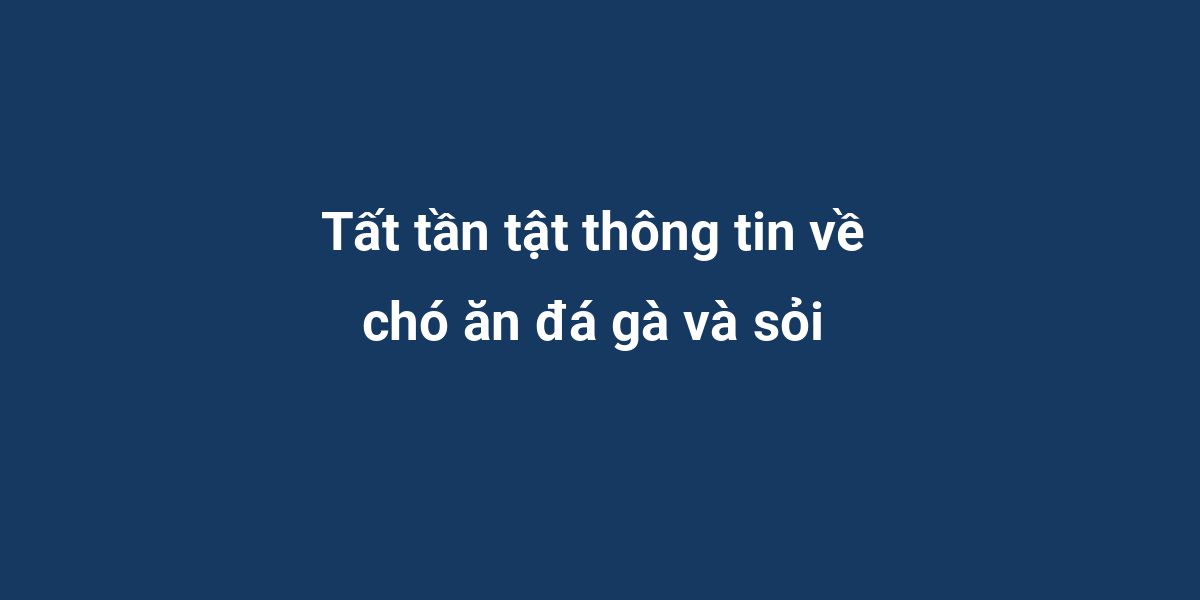 Tất tần tật thông tin về chó ăn đá gà và sỏi